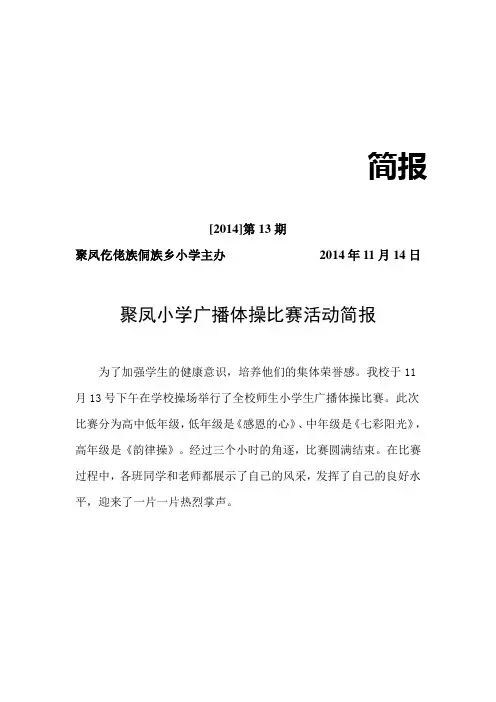 简报

[2014]第 13 期

聚凤仡佬族侗族乡小学主办　　2014 年 11 月 14 日

聚凤小学广播体操比赛活动简报

为了加强学生的健康意识，培养他们的集体荣誉感。我校于 11 月 13 号下午在学校操场举行了全校师生小学生广播体操比赛。此次比赛分为高中低年级，低年级是《感恩的心》、中年级是《七彩阳光》，高年级是《韵律操》。经过三个小时的角逐，比赛圆满结束。在比赛过程中，各班同学和老师都展示了自己的风采，发挥了自己的良好水平，迎来了一片一片热烈掌声。